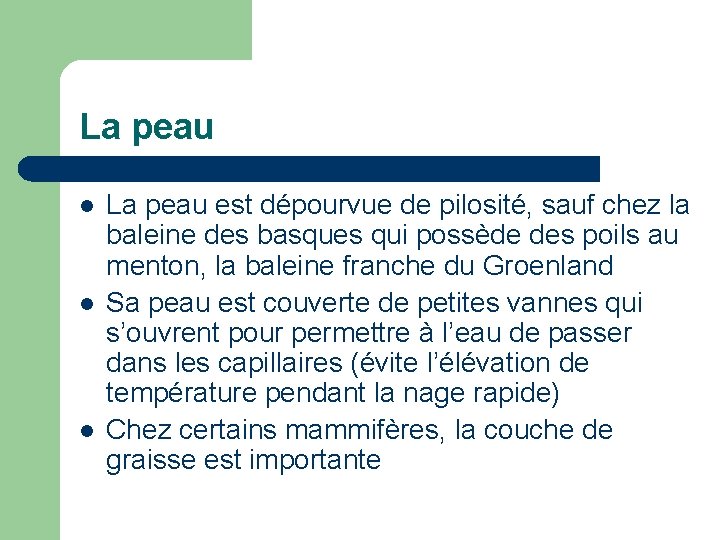 La peau

- La peau est dépourvue de pilosité, sauf chez la baleine des basques qui possède des poils au menton, la baleine franche du Groenland
- Sa peau est couverte de petites vannes qui s'ouvrent pour permettre à l'eau de passer dans les capillaires (évite l'élévation de température pendant la nage rapide)
- Chez certains mammifères, la couche de graisse est importante